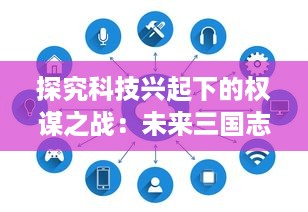 探究科技兴起下的权谋之战：未来三国志